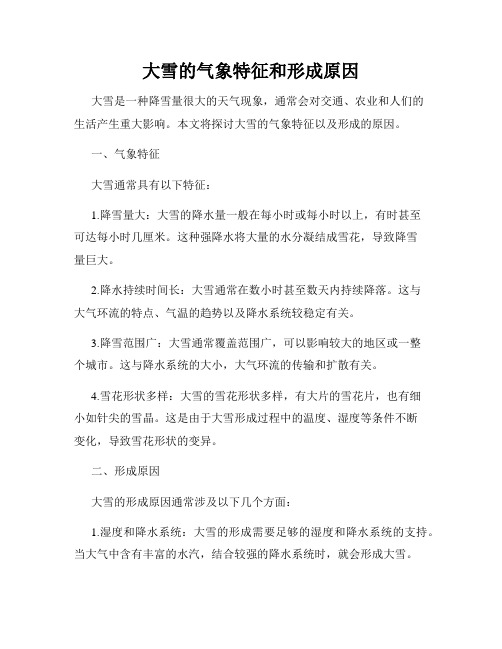 大雪的气象特征和形成原因

大雪是一种降雪量很大的天气现象，通常会对交通、农业和人们的生活产生重大影响。本文将探讨大雪的气象特征以及形成的原因。

一、气象特征

大雪通常具有以下特征：

1.降雪量大：大雪的降水量一般在每小时或每小时以上，有时甚至可达每小时几厘米。这种强降水将大量的水分凝结成雪花，导致降雪量巨大。

2.降水持续时间长：大雪通常在数小时甚至数天内持续降落。这与大气环流的特点、气温的趋势以及降水系统较稳定有关。

3.降雪范围广：大雪通常覆盖范围广，可以影响较大的地区或一整个城市。这与降水系统的大小，大气环流的传输和扩散有关。

4.雪花形状多样：大雪的雪花形状多样，有大片的雪花片，也有细小如针尖的雪晶。这是由于大雪形成过程中的温度、湿度等条件不断变化，导致雪花形状的变异。

二、形成原因

大雪的形成原因通常涉及以下几个方面：

1.湿度和降水系统：大雪的形成需要足够的湿度和降水系统的支持。当大气中含有丰富的水汽，结合较强的降水系统时，就会形成大雪。